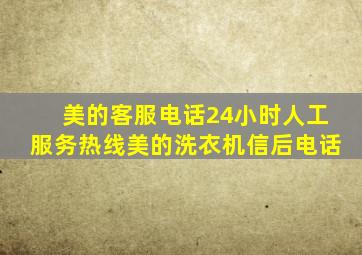 美的客服电话24小时人工服务热线美的洗衣机信后电话